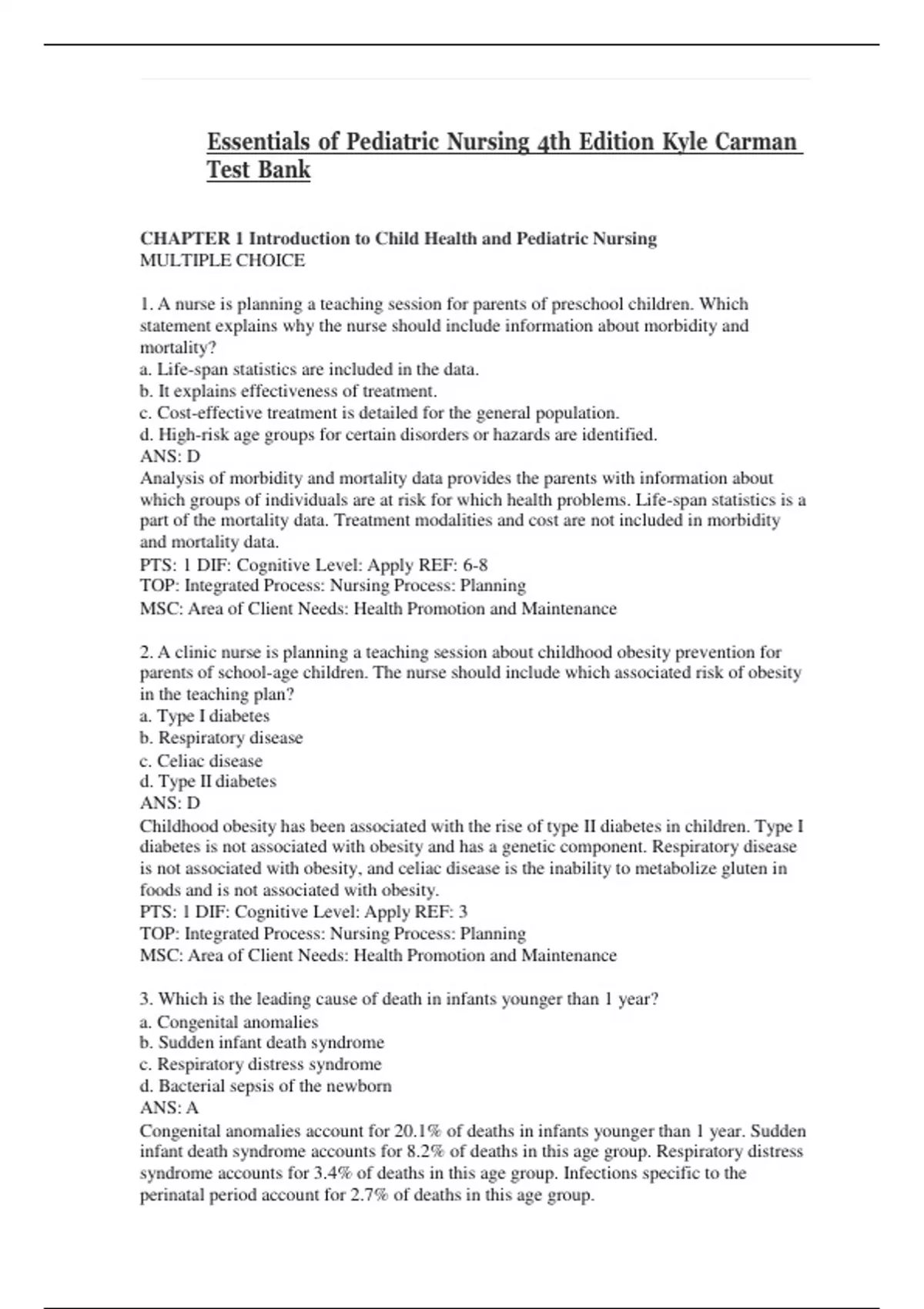 Essentials of Pediatric Nursing 4th Edition Kyle Carman Test Bank

CHAPTER 1 Introduction to Child Health and Pediatric Nursing
MULTIPLE CHOICE

1. A nurse is planning a teaching session for parents of preschool children. Which statement explains why the nurse should include information about morbidity and mortality?
a. Life-span statistics are included in the data.
b. It explains effectiveness of treatment.
c. Cost-effective treatment is detailed for the general population.
d. High-risk age groups for certain disorders or hazards are identified.
ANS: D
Analysis of morbidity and mortality data provides the parents with information about which groups of individuals are at risk for which health problems. Life-span statistics is a part of the mortality data. Treatment modalities and cost are not included in morbidity and mortality data.
PTS: 1 DIF: Cognitive Level: Apply REF: 6-8
TOP: Integrated Process: Nursing Process: Planning
MSC: Area of Client Needs: Health Promotion and Maintenance

2. A clinic nurse is planning a teaching session about childhood obesity prevention for parents of school-age children. The nurse should include which associated risk of obesity in the teaching plan?
a. Type I diabetes
b. Respiratory disease
c. Celiac disease
d. Type II diabetes
ANS: D
Childhood obesity has been associated with the rise of type II diabetes in children. Type I diabetes is not associated with obesity and has a genetic component. Respiratory disease is not associated with obesity, and celiac disease is the inability to metabolize gluten in foods and is not associated with obesity.
PTS: 1 DIF: Cognitive Level: Apply REF: 3
TOP: Integrated Process: Nursing Process: Planning
MSC: Area of Client Needs: Health Promotion and Maintenance

3. Which is the leading cause of death in infants younger than 1 year?
a. Congenital anomalies
b. Sudden infant death syndrome
c. Respiratory distress syndrome
d. Bacterial sepsis of the newborn
ANS: A
Congenital anomalies account for 20.1% of deaths in infants younger than 1 year. Sudden infant death syndrome accounts for 8.2% of deaths in this age group. Respiratory distress syndrome accounts for 3.4% of deaths in this age group. Infections specific to the perinatal period account for 2.7% of deaths in this age group.